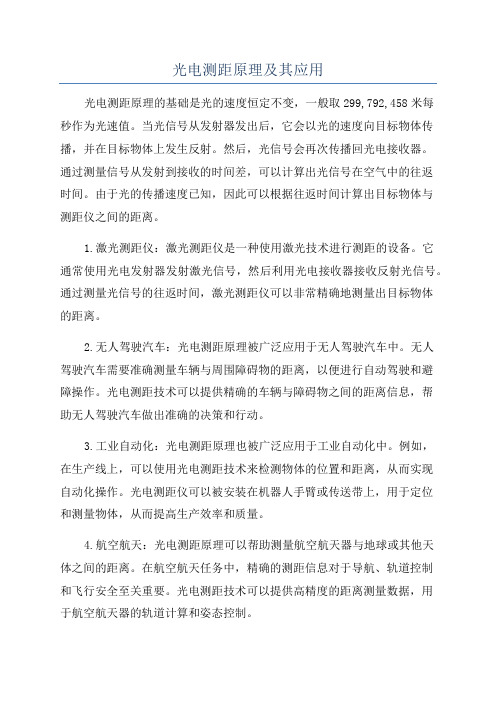 光电测距原理及其应用

光电测距原理的基础是光的速度恒定不变，一般取 299,792,458 米每秒作为光速值。当光信号从发射器发出后，它会以光的速度向目标物体传播，并在目标物体上发生反射。然后，光信号会再次传播回光电接收器。通过测量信号从发射到接收的时间差，可以计算出光信号在空气中的往返时间。由于光的传播速度已知，因此可以根据往返时间计算出目标物体与测距仪之间的距离。

1.激光测距仪：激光测距仪是一种使用激光技术进行测距的设备。它通常使用光电发射器发射激光信号，然后利用光电接收器接收反射光信号。通过测量光信号的往返时间，激光测距仪可以非常精确地测量出目标物体的距离。

2.无人驾驶汽车：光电测距原理被广泛应用于无人驾驶汽车中。无人驾驶汽车需要准确测量车辆与周围障碍物的距离，以便进行自动驾驶和避障操作。光电测距技术可以提供精确的车辆与障碍物之间的距离信息，帮助无人驾驶汽车做出准确的决策和行动。

3.工业自动化：光电测距原理也被广泛应用于工业自动化中。例如，在生产线上，可以使用光电测距技术来检测物体的位置和距离，从而实现自动化操作。光电测距仪可以被安装在机器人手臂或传送带上，用于定位和测量物体，从而提高生产效率和质量。

4.航空航天：光电测距原理可以帮助测量航空航天器与地球或其他天体之间的距离。在航空航天任务中，精确的测距信息对于导航、轨道控制和飞行安全至关重要。光电测距技术可以提供高精度的距离测量数据，用于航空航天器的轨道计算和姿态控制。